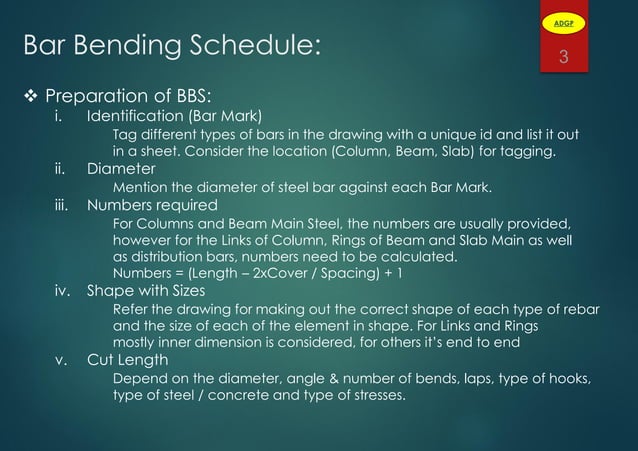 ADGP

3

Bar Bending Schedule:

❖ Preparation of BBS:

i. Identification (Bar Mark)

Tag different types of bars in the drawing with a unique id and list it out in a sheet. Consider the location (Column, Beam, Slab) for tagging.

ii. Diameter

Mention the diameter of steel bar against each Bar Mark.

iii. Numbers required

For Columns and Beam Main Steel, the numbers are usually provided, however for the Links of Column, Rings of Beam and Slab Main as well as distribution bars, numbers need to be calculated.

Numbers = (Length – 2xCover / Spacing) + 1

iv. Shape with Sizes

Refer the drawing for making out the correct shape of each type of rebar and the size of each of the element in shape. For Links and Rings mostly inner dimension is considered, for others it's end to end

v. Cut Length

Depend on the diameter, angle & number of bends, laps, type of hooks, type of steel / concrete and type of stresses.